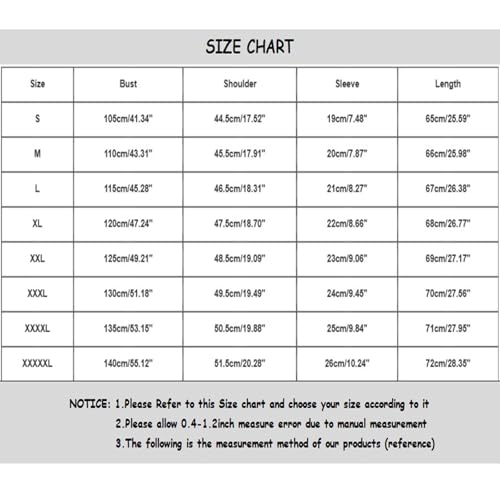 SIZE CHART

| Size | Bust | Shoulder | Sleeve | Length |
|---|---|---|---|---|
| S | 105cm/41.34" | 44.5cm/17.52" | 19cm/7.48" | 65cm/25.59" |
| M | 110cm/43.31" | 45.5cm/17.91" | 20cm/7.87" | 66cm/25.98" |
| L | 115cm/45.28" | 46.5cm/18.31" | 21cm/8.27" | 67cm/26.38" |
| XL | 120cm/47.24" | 47.5cm/18.70" | 22cm/8.66" | 68cm/26.77" |
| XXL | 125cm/49.21" | 48.5cm/19.09" | 23cm/9.06" | 69cm/27.17" |
| XXXL | 130cm/51.18" | 49.5cm/19.49" | 24cm/9.45" | 70cm/27.56" |
| XXXXL | 135cm/53.15" | 50.5cm/19.88" | 25cm/9.84" | 71cm/27.95" |
| XXXXXL | 140cm/55.12" | 51.5cm/20.28" | 26cm/10.24" | 72cm/28.35" |

NOTICE: 1.Please Refer to this Size chart and choose your size according to it
2.Please allow 0.4-1.2inch measure error due to manual measurement
3.The following is the measurement method of our products (reference)